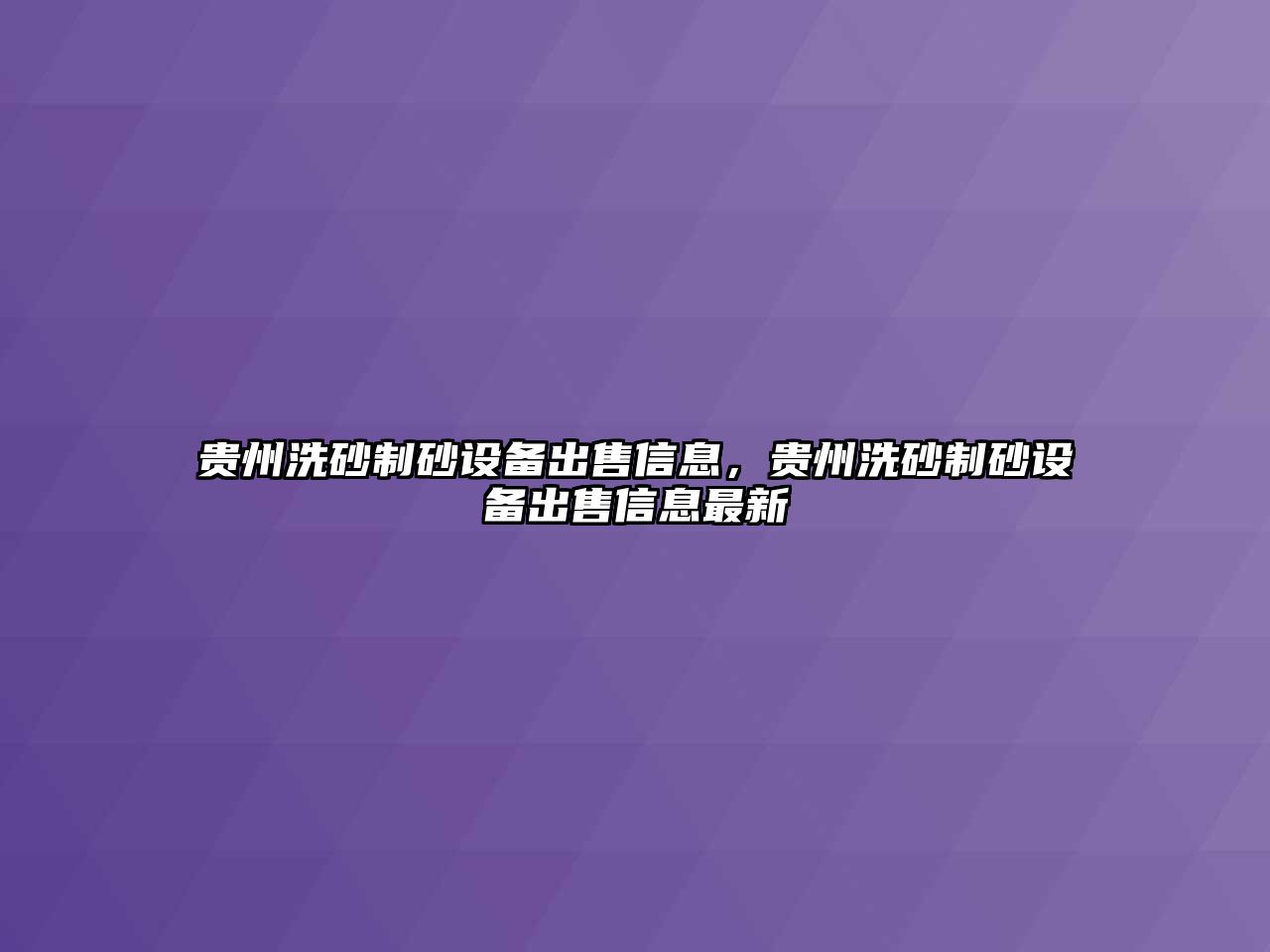 贵州洗砂制砂设备出售信息，贵州洗砂制砂设备出售信息最新